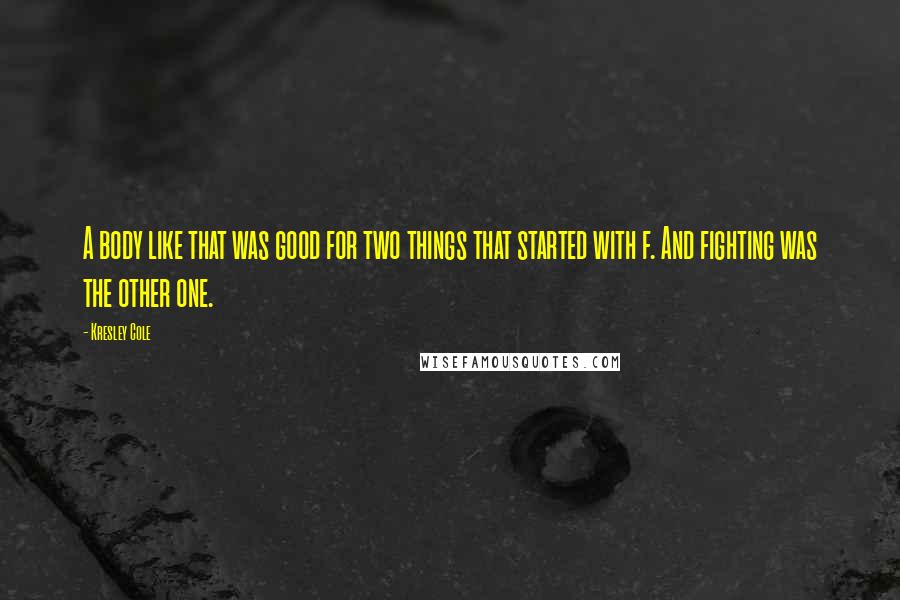 A body like that was good for two things that started with f. And fighting was the other one.

- Kresley Cole

WISEFAMOUSQUOTES.COM